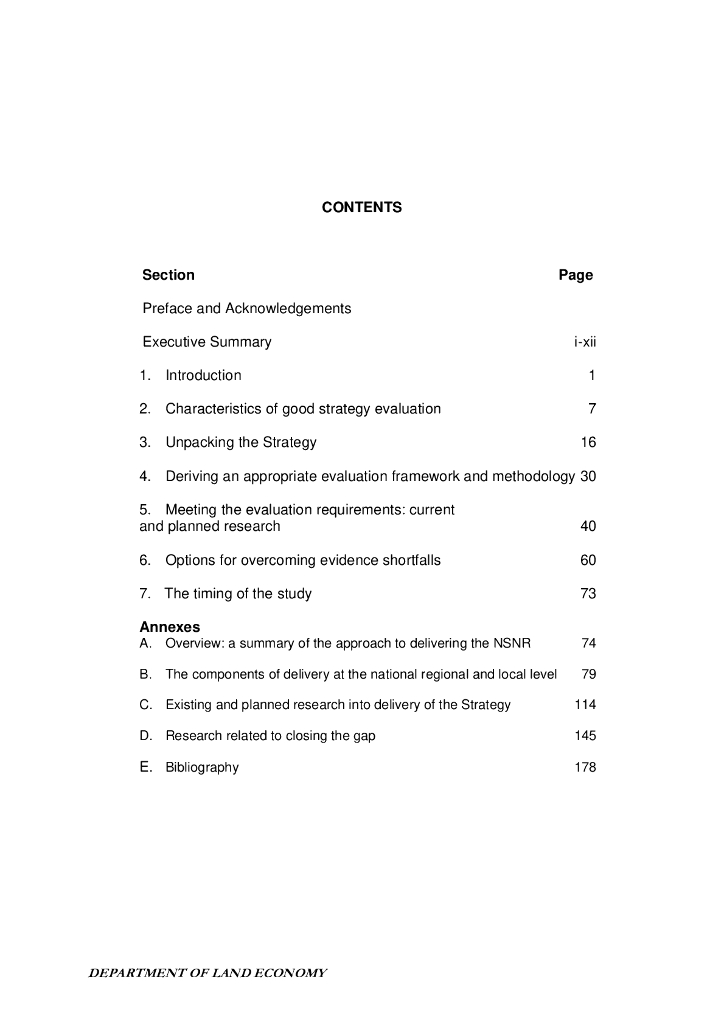 CONTENTS

| Section | Page |
|---|---|
| Preface and Acknowledgements | |
| Executive Summary | i-xii |
| 1. Introduction | 1 |
| 2. Characteristics of good strategy evaluation | 7 |
| 3. Unpacking the Strategy | 16 |
| 4. Deriving an appropriate evaluation framework and methodology | 30 |
| 5. Meeting the evaluation requirements: current and planned research | 40 |
| 6. Options for overcoming evidence shortfalls | 60 |
| 7. The timing of the study | 73 |
| **Annexes** | |
| A. Overview: a summary of the approach to delivering the NSNR | 74 |
| B. The components of delivery at the national regional and local level | 79 |
| C. Existing and planned research into delivery of the Strategy | 114 |
| D. Research related to closing the gap | 145 |
| E. Bibliography | 178 |

DEPARTMENT OF LAND ECONOMY